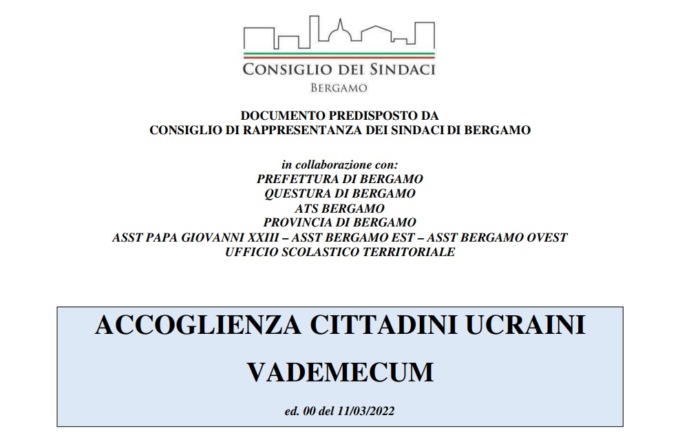 CONSIGLIO DEI SINDACI
BERGAMO

DOCUMENTO PREDISPOSTO DA
CONSIGLIO DI RAPPRESENTANZA DEI SINDACI DI BERGAMO

in collaborazione con:
PREFETTURA DI BERGAMO
QUESTURA DI BERGAMO
ATS BERGAMO
PROVINCIA DI BERGAMO
ASST PAPA GIOVANNI XXIII – ASST BERGAMO EST – ASST BERGAMO OVEST
UFFICIO SCOLASTICO TERRITORIALE

ACCOGLIENZA CITTADINI UCRAINI
VADEMECUM
ed. 00 del 11/03/2022